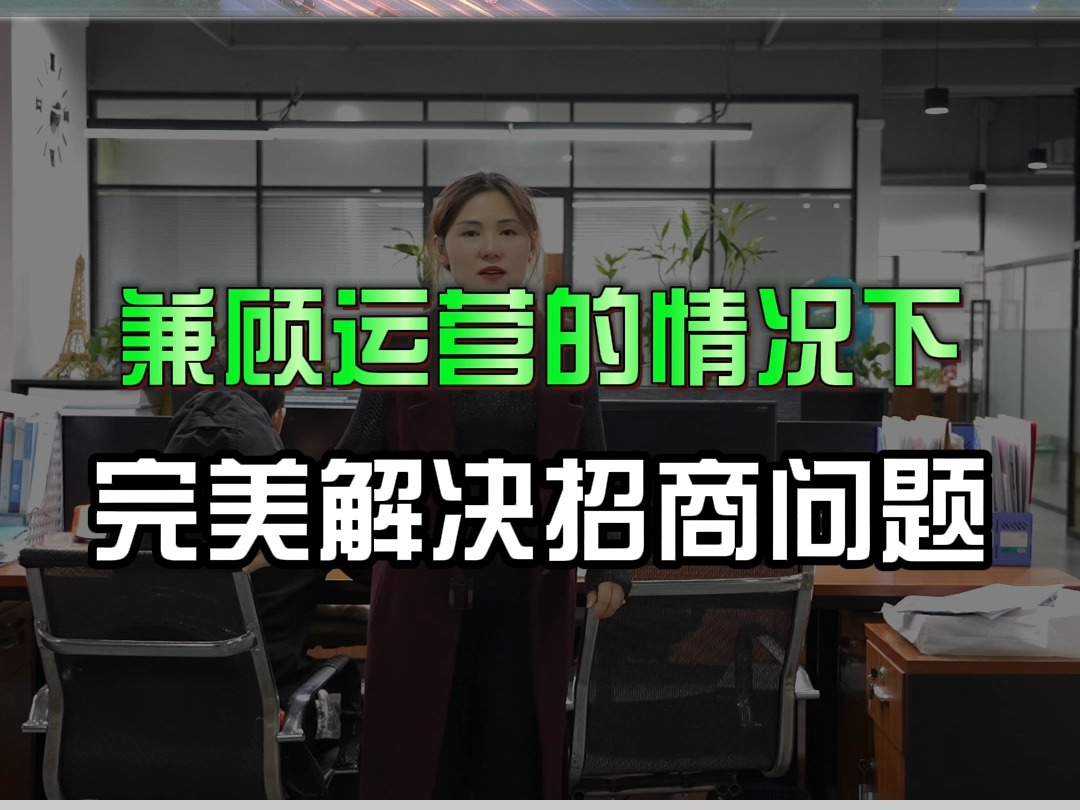 兼顾运营的情况下
完美解决招商问题